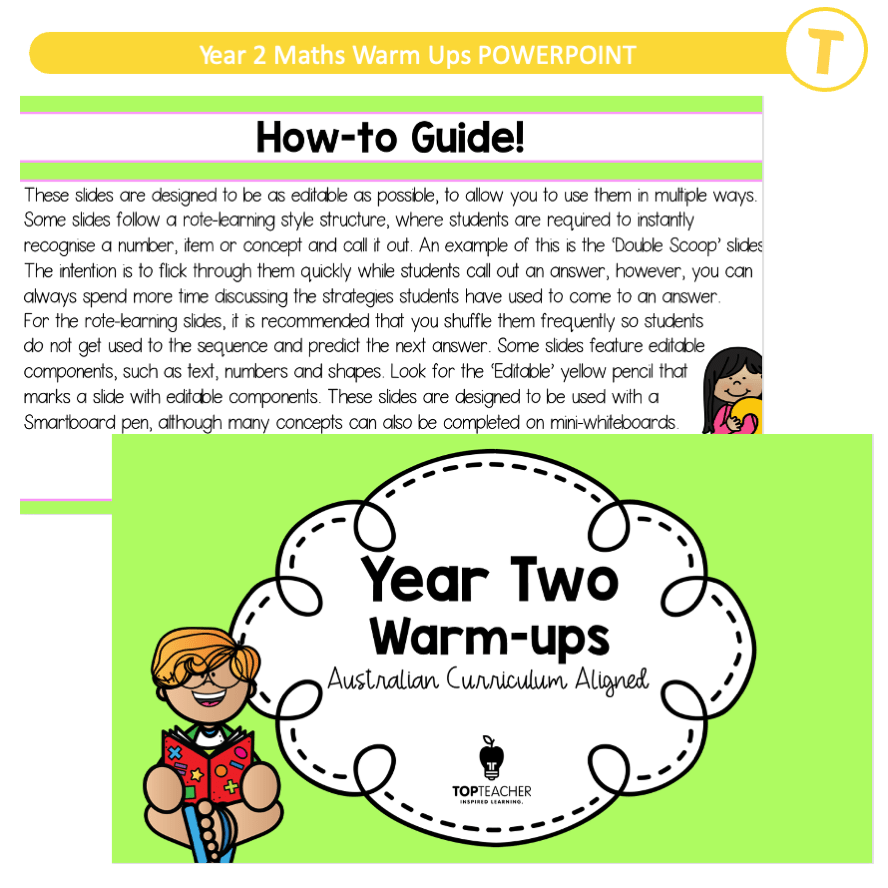 Year 2 Maths Warm Ups POWERPOINT

T

How-to Guide!

These slides are designed to be as editable as possible, to allow you to use them in multiple ways. Some slides follow a rote-learning style structure, where students are required to instantly recognise a number, item or concept and call it out. An example of this is the 'Double Scoop' slides The intention is to flick through them quickly while students call out an answer, however, you can always spend more time discussing the strategies students have used to come to an answer. For the rote-learning slides, it is recommended that you shuffle them frequently so students do not get used to the sequence and predict the next answer. Some slides feature editable components, such as text, numbers and shapes. Look for the 'Editable' yellow pencil that marks a slide with editable components. These slides are designed to be used with a Smartboard pen, although many concepts can also be completed on mini-whiteboards.

Year Two Warm-ups

Australian Curriculum Aligned

TOPTEACHER
INSPIRED LEARNING.